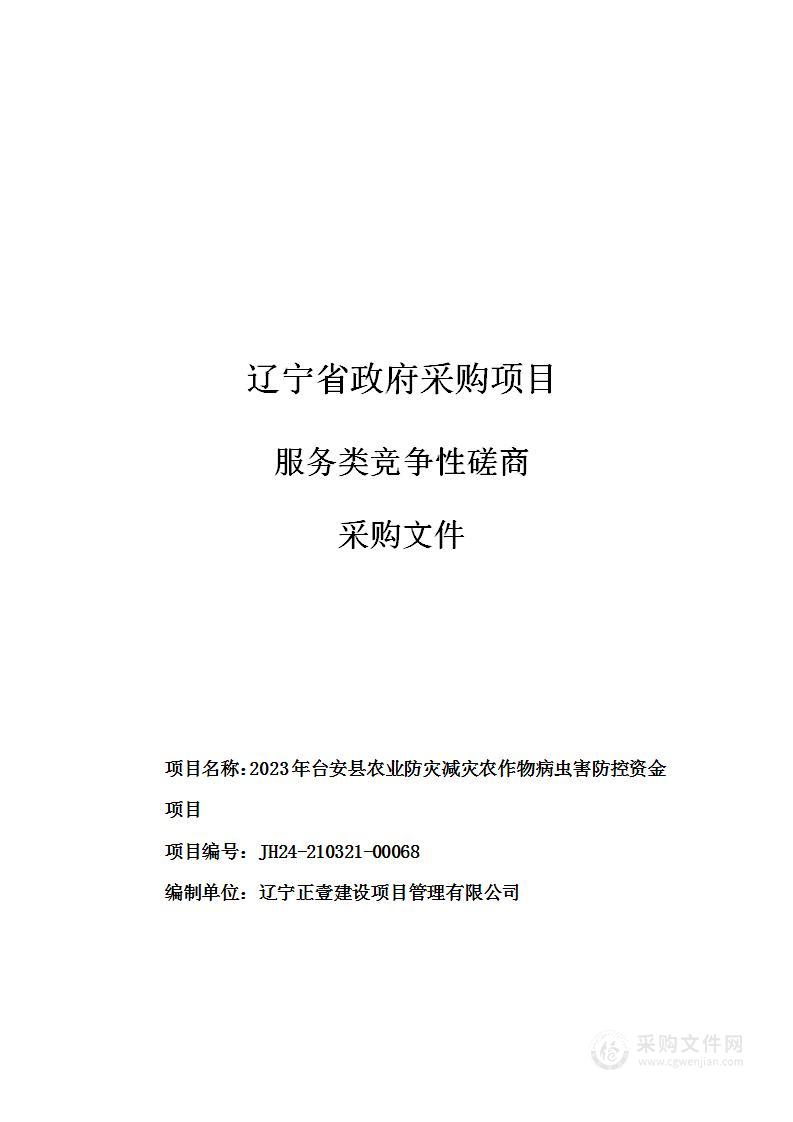 辽宁省政府采购项目

服务类竞争性磋商

采购文件

项目名称：2023年台安县农业防灾减灾农作物病虫害防控资金项目

项目编号：JH24-210321-00068

编制单位：辽宁正壹建设项目管理有限公司

采购文件网
www.cgwenjian.com